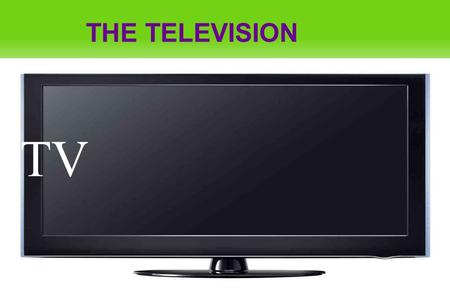 THE TELEVISION

TV